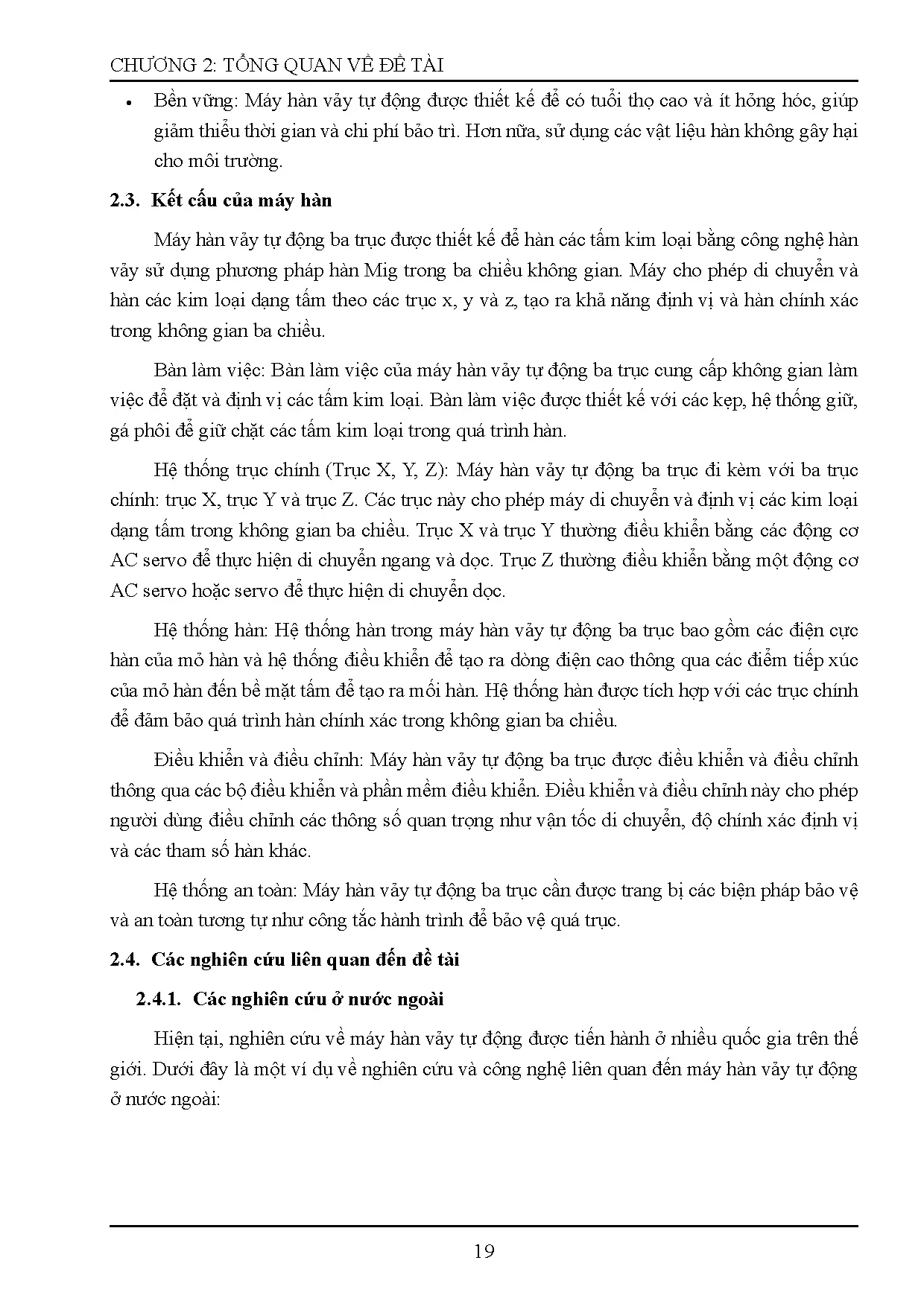 CHƯƠNG 2: TỔNG QUAN VỀ ĐỀ TÀI

• Bền vững: Máy hàn vảy tự động được thiết kế để có tuổi thọ cao và ít hỏng hóc, giúp giảm thiểu thời gian và chi phí bảo trì. Hơn nữa, sử dụng các vật liệu hàn không gây hại cho môi trường.

2.3. Kết cấu của máy hàn

Máy hàn vảy tự động ba trục được thiết kế để hàn các tấm kim loại bằng công nghệ hàn vảy sử dụng phương pháp hàn Mig trong ba chiều không gian. Máy cho phép di chuyển và hàn các kim loại dạng tấm theo các trục x, y và z, tạo ra khả năng định vị và hàn chính xác trong không gian ba chiều.

Bàn làm việc: Bàn làm việc của máy hàn vảy tự động ba trục cung cấp không gian làm việc để đặt và định vị các tấm kim loại. Bàn làm việc được thiết kế với các kẹp, hệ thống giữ, gá phôi để giữ chặt các tấm kim loại trong quá trình hàn.

Hệ thống trục chính (Trục X, Y, Z): Máy hàn vảy tự động ba trục đi kèm với ba trục chính: trục X, trục Y và trục Z. Các trục này cho phép máy di chuyển và định vị các kim loại dạng tấm trong không gian ba chiều. Trục X và trục Y thường điều khiển bằng các động cơ AC servo để thực hiện di chuyển ngang và dọc. Trục Z thường điều khiển bằng một động cơ AC servo hoặc servo để thực hiện di chuyển dọc.

Hệ thống hàn: Hệ thống hàn trong máy hàn vảy tự động ba trục bao gồm các điện cực hàn của mỏ hàn và hệ thống điều khiển để tạo ra dòng điện cao thông qua các điểm tiếp xúc của mỏ hàn đến bề mặt tấm để tạo ra mối hàn. Hệ thống hàn được tích hợp với các trục chính để đảm bảo quá trình hàn chính xác trong không gian ba chiều.

Điều khiển và điều chỉnh: Máy hàn vảy tự động ba trục được điều khiển và điều chỉnh thông qua các bộ điều khiển và phần mềm điều khiển. Điều khiển và điều chỉnh này cho phép người dùng điều chỉnh các thông số quan trọng như vận tốc di chuyển, độ chính xác định vị và các tham số hàn khác.

Hệ thống an toàn: Máy hàn vảy tự động ba trục cần được trang bị các biện pháp bảo vệ và an toàn tương tự như công tắc hành trình để bảo vệ quá trục.

2.4. Các nghiên cứu liên quan đến đề tài

2.4.1. Các nghiên cứu ở nước ngoài

Hiện tại, nghiên cứu về máy hàn vảy tự động được tiến hành ở nhiều quốc gia trên thế giới. Dưới đây là một ví dụ về nghiên cứu và công nghệ liên quan đến máy hàn vảy tự động ở nước ngoài:

19